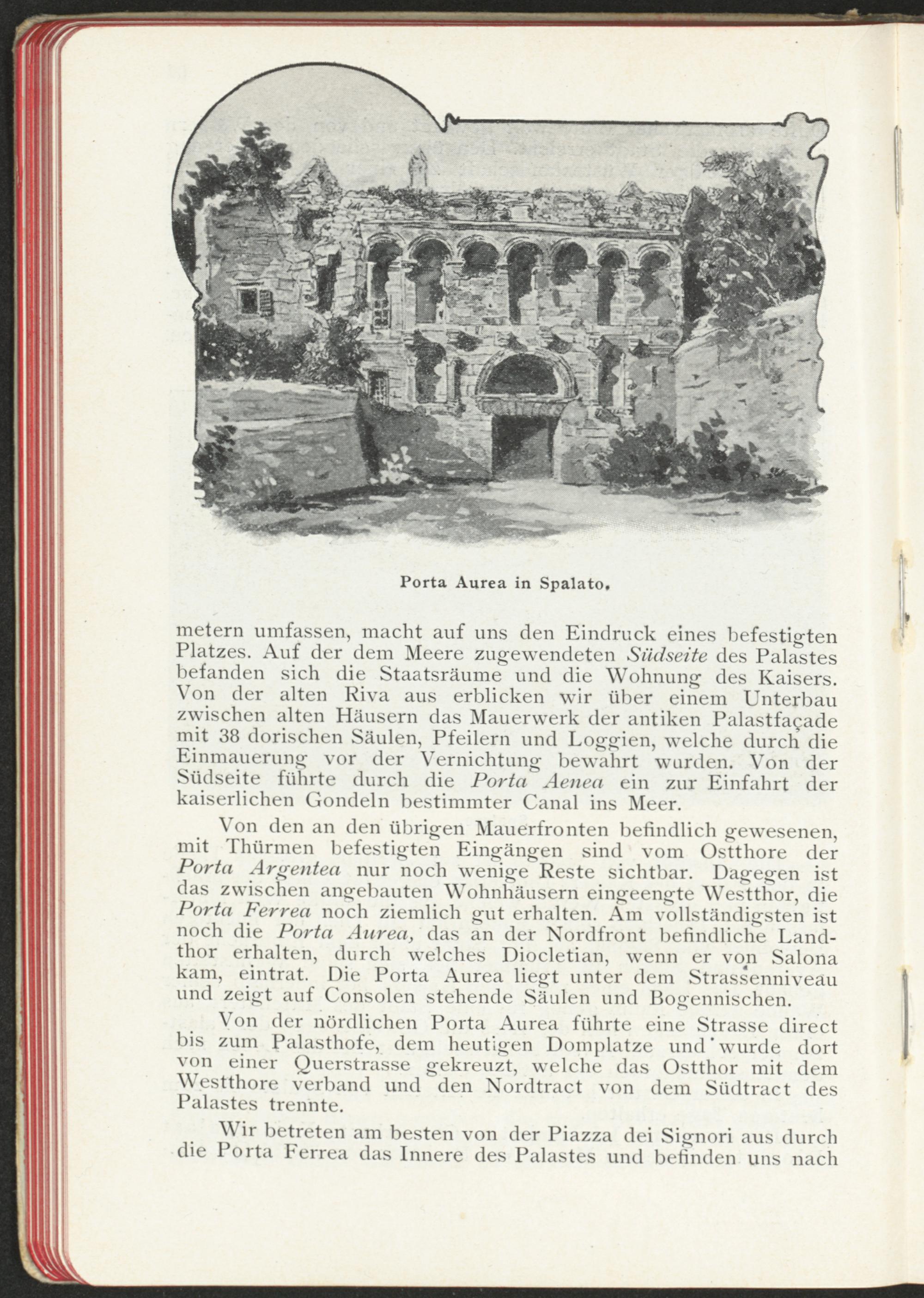 Porta Aurea in Spalato.

metern umfassen, macht auf uns den Eindruck eines befestigten Platzes. Auf der dem Meere zugewendeten Südseite des Palastes befanden sich die Staatsräume und die Wohnung des Kaisers. Von der alten Riva aus erblicken wir über einem Unterbau zwischen alten Häusern das Mauerwerk der antiken Palastfaçade mit 38 dorischen Säulen, Pfeilern und Loggien, welche durch die Einmauerung vor der Vernichtung bewahrt wurden. Von der Südseite führte durch die Porta Aenea ein zur Einfahrt der kaiserlichen Gondeln bestimmter Canal ins Meer.

Von den an den übrigen Mauerfronten befindlich gewesenen, mit Thürmen befestigten Eingängen sind vom Ostthore der Porta Argentea nur noch wenige Reste sichtbar. Dagegen ist das zwischen angebauten Wohnhäusern eingeengte Westthor, die Porta Ferrea noch ziemlich gut erhalten. Am vollständigsten ist noch die Porta Aurea, das an der Nordfront befindliche Landthor erhalten, durch welches Diocletian, wenn er von Salona kam, eintrat. Die Porta Aurea liegt unter dem Strassenniveau und zeigt auf Consolen stehende Säulen und Bogennischen.

Von der nördlichen Porta Aurea führte eine Strasse direct bis zum Palasthofe, dem heutigen Domplatze und wurde dort von einer Querstrasse gekreuzt, welche das Ostthor mit dem Westthore verband und den Nordtract von dem Südtract des Palastes trennte.

Wir betreten am besten von der Piazza dei Signori aus durch die Porta Ferrea das Innere des Palastes und befinden uns nach